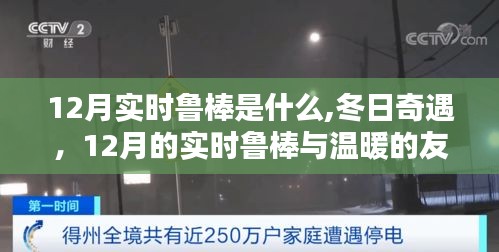 CCTV 2
财经

CCTV.com

12月实时鲁棒是什么,冬日奇遇，12月的实时鲁棒与温暖的友

第一时间

得州全境共有近250万户家庭遭遇停电